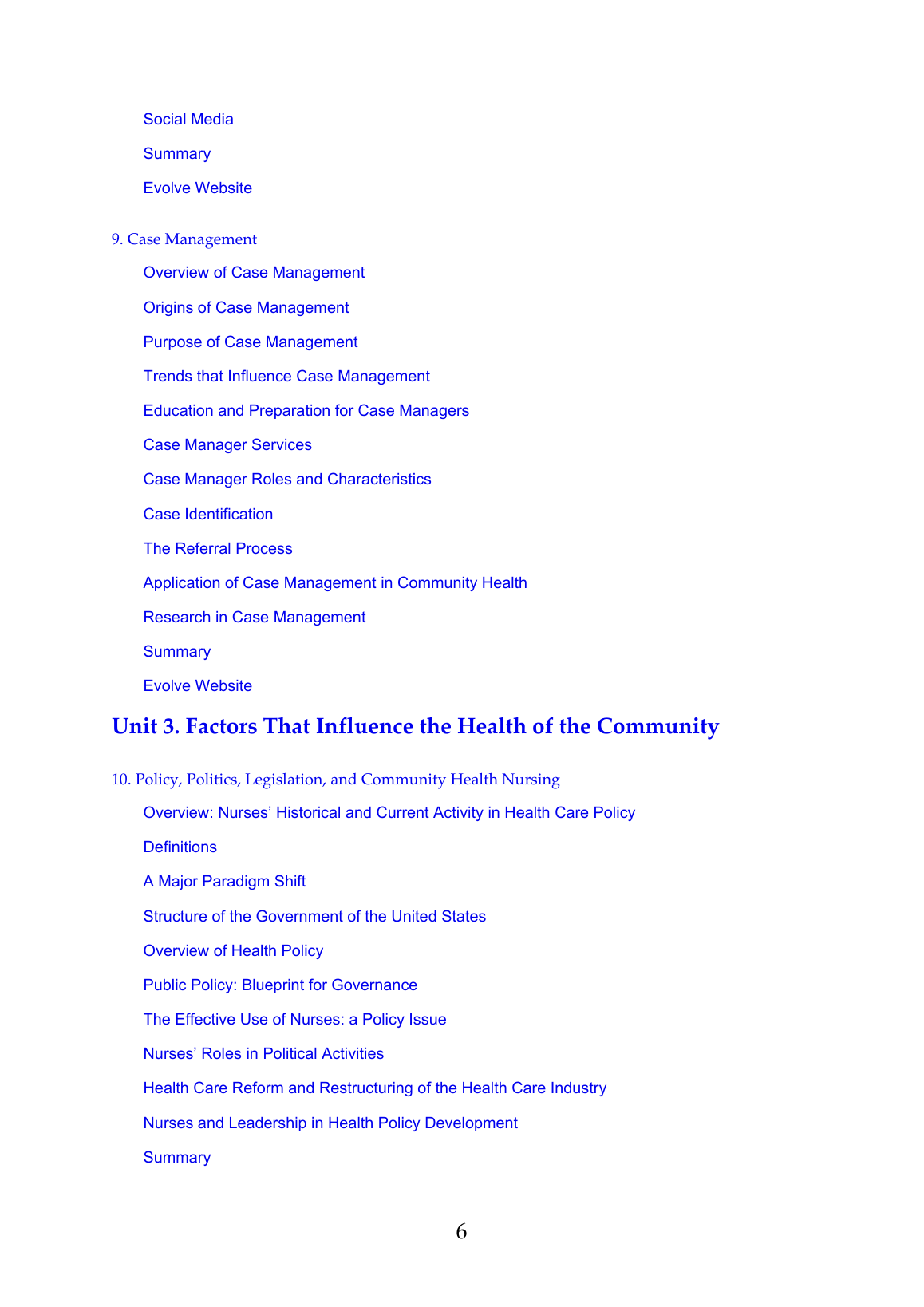 Social Media

Summary

Evolve Website

9. Case Management

Overview of Case Management

Origins of Case Management

Purpose of Case Management

Trends that Influence Case Management

Education and Preparation for Case Managers

Case Manager Services

Case Manager Roles and Characteristics

Case Identification

The Referral Process

Application of Case Management in Community Health

Research in Case Management

Summary

Evolve Website

Unit 3. Factors That Influence the Health of the Community

10. Policy, Politics, Legislation, and Community Health Nursing

Overview: Nurses' Historical and Current Activity in Health Care Policy

Definitions

A Major Paradigm Shift

Structure of the Government of the United States

Overview of Health Policy

Public Policy: Blueprint for Governance

The Effective Use of Nurses: a Policy Issue

Nurses' Roles in Political Activities

Health Care Reform and Restructuring of the Health Care Industry

Nurses and Leadership in Health Policy Development

Summary

6